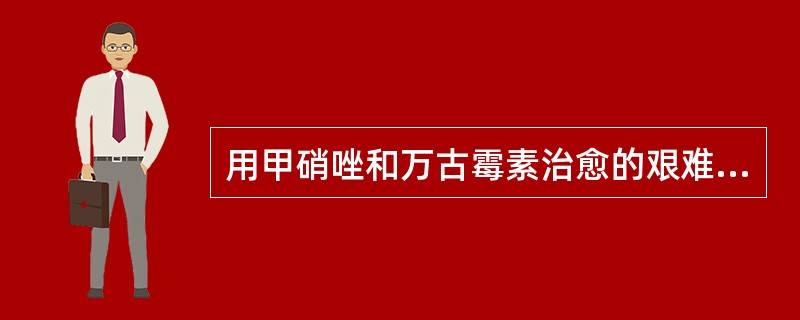 用甲硝唑和万古霉素治愈的艰难...